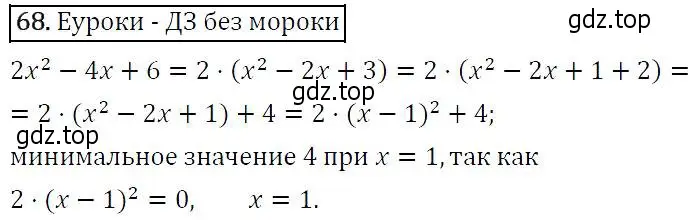 68. Еуроки - ДЗ без мороки

gdz.top

$2x^2 - 4x + 6 = 2 \cdot (x^2 - 2x + 3) = 2 \cdot (x^2 - 2x + 1 + 2) =$

gdz.top

$= 2 \cdot (x^2 - 2x + 1) + 4 = 2 \cdot (x - 1)^2 + 4;$

gdz.top

минимальное значение 4 при $x = 1$, так как

$2 \cdot (x - 1)^2 = 0, \quad x = 1.$